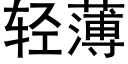 轻薄